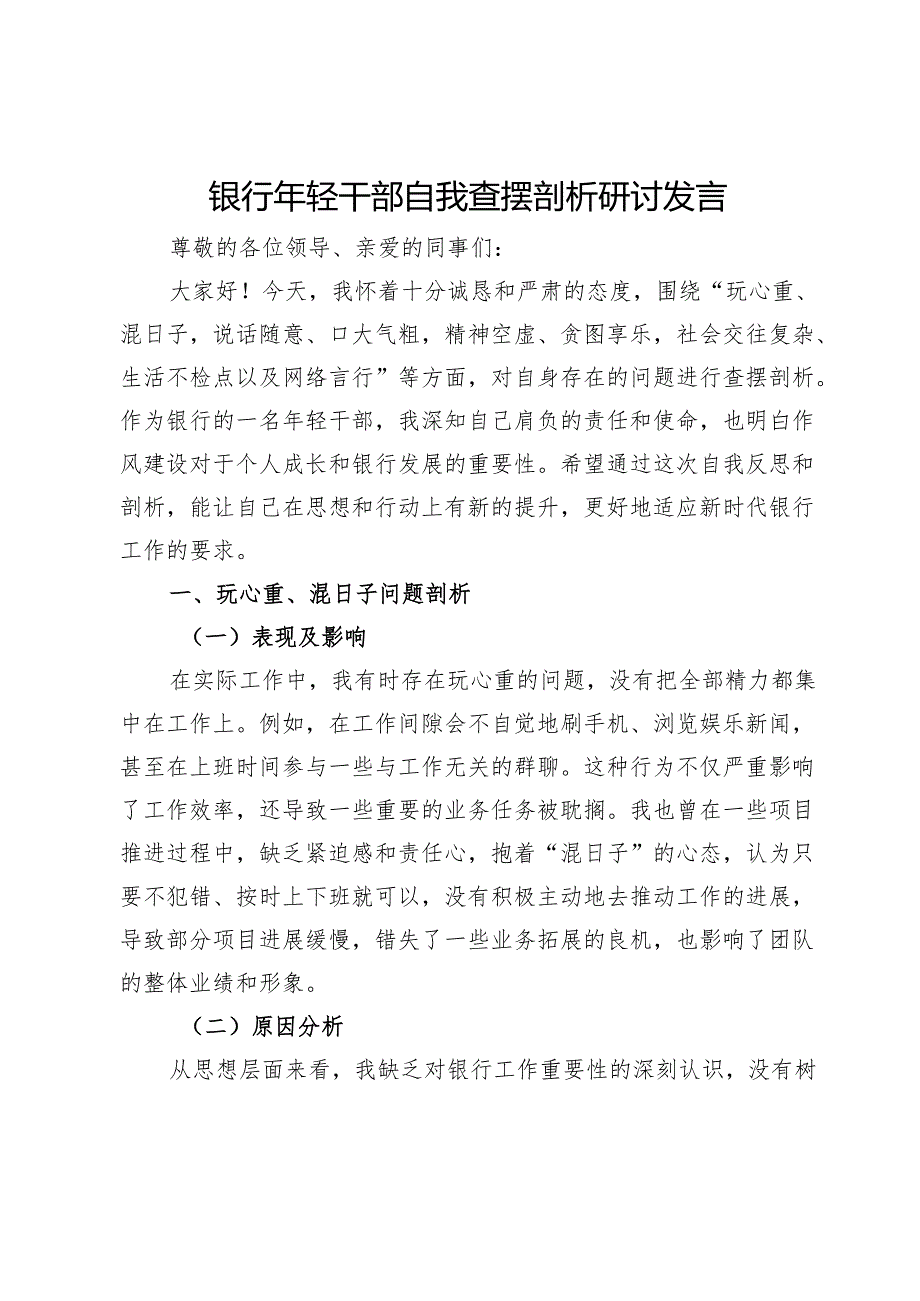 银行年轻干部自我查摆剖析研讨发言

尊敬的各位领导、亲爱的同事们：

大家好！今天，我怀着十分诚恳和严肃的态度，围绕“玩心重、混日子，说话随意、口大气粗，精神空虚、贪图享乐，社会交往复杂、生活不检点以及网络言行”等方面，对自身存在的问题进行查摆剖析。作为银行的一名年轻干部，我深知自己肩负的责任和使命，也明白作风建设对于个人成长和银行发展的重要性。希望通过这次自我反思和剖析，能让自己在思想和行动上有新的提升，更好地适应新时代银行工作的要求。

一、玩心重、混日子问题剖析

（一）表现及影响

在实际工作中，我有时存在玩心重的问题，没有把全部精力都集中在工作上。例如，在工作间隙会不自觉地刷手机、浏览娱乐新闻，甚至在上班时间参与一些与工作无关的群聊。这种行为不仅严重影响了工作效率，还导致一些重要的业务任务被耽搁。我也曾在一些项目推进过程中，缺乏紧迫感和责任心，抱着“混日子”的心态，认为只要不犯错、按时上下班就可以，没有积极主动地去推动工作的进展，导致部分项目进展缓慢，错失了一些业务拓展的良机，也影响了团队的整体业绩和形象。

（二）原因分析

从思想层面来看，我缺乏对银行工作重要性的深刻认识，没有树